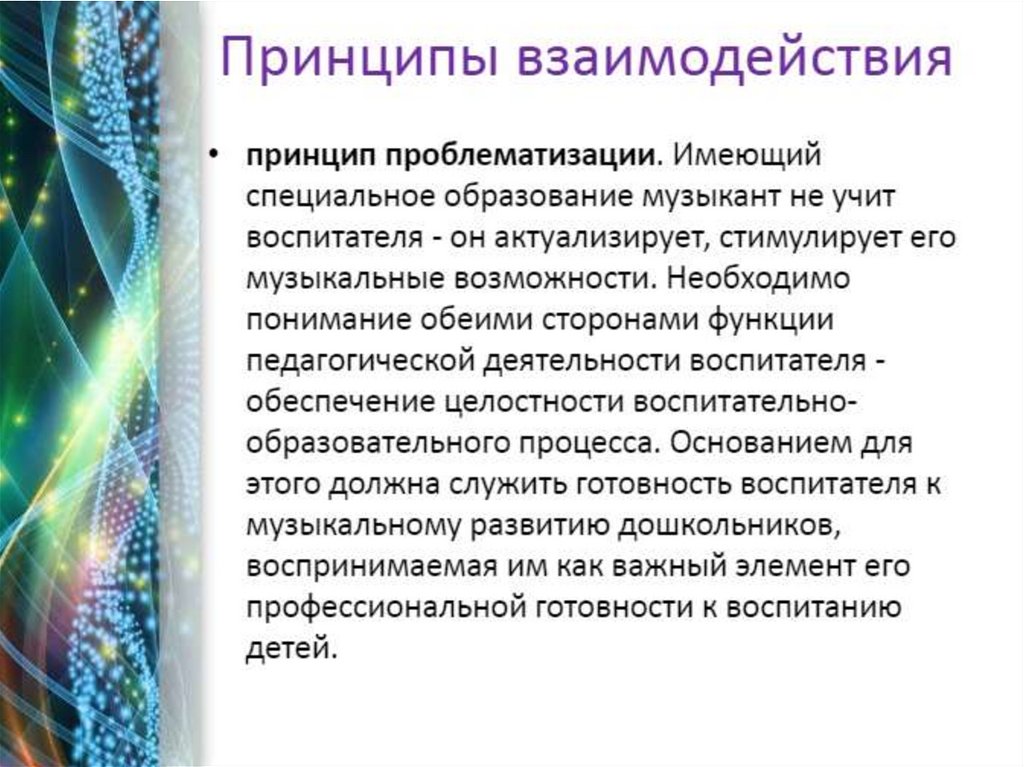 Принципы взаимодействия

• принцип проблематизации. Имеющий специальное образование музыкант не учит воспитателя - он актуализирует, стимулирует его музыкальные возможности. Необходимо понимание обеими сторонами функции педагогической деятельности воспитателя - обеспечение целостности воспитательно-образовательного процесса. Основанием для этого должна служить готовность воспитателя к музыкальному развитию дошкольников, воспринимаемая им как важный элемент его профессиональной готовности к воспитанию детей.